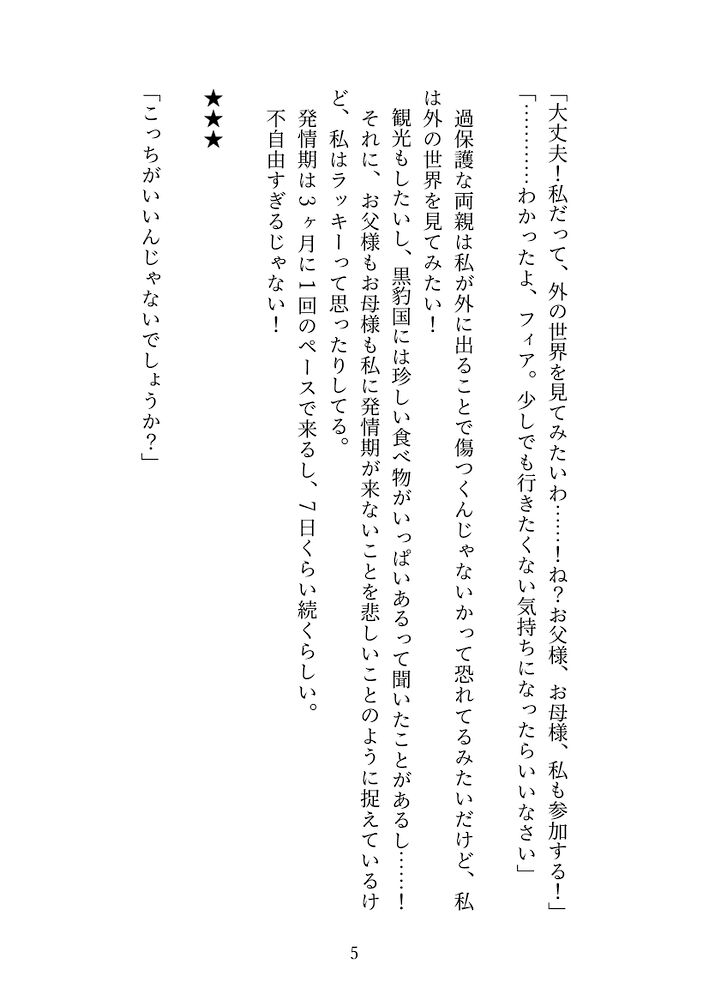 「大丈夫！私だって、外の世界を見てみたいわ……！ね？お父様、お母様、私も参加する！」
「…………わかったよ、フィア。少しでも行きたくない気持ちになったらいいなさい」

過保護な両親は私が外に出ることで傷つくんじゃないかって恐れてるみたいだけど、私は外の世界を見てみたい！
観光もしたいし、黒豹国には珍しい食べ物がいっぱいあるって聞いたことがあるし……！
それに、お父様もお母様も私に発情期が来ないことを悲しいことのように捉えているけど、私はラッキーって思ったりしてる。
発情期は３ヶ月に１回のペースで来るし、７日くらい続くらしい。
不自由すぎるじゃない！

★★★

「こっちがいいんじゃないでしょうか？」

5